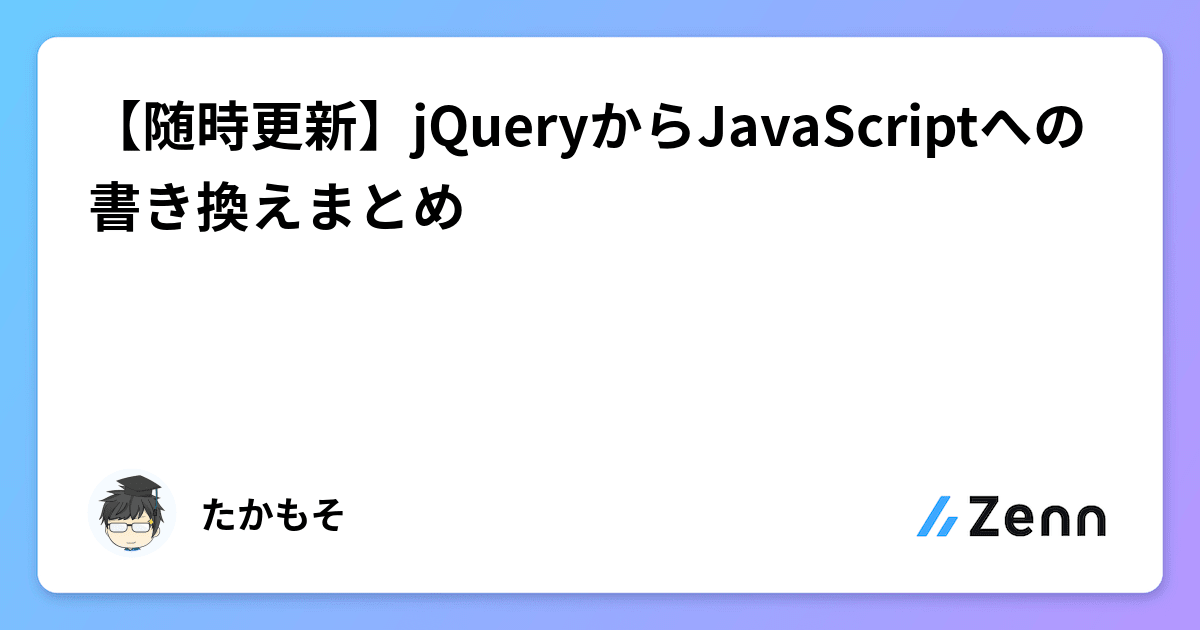 【随時更新】jQueryからJavaScriptへの書き換えまとめ

たかもそ

Zenn